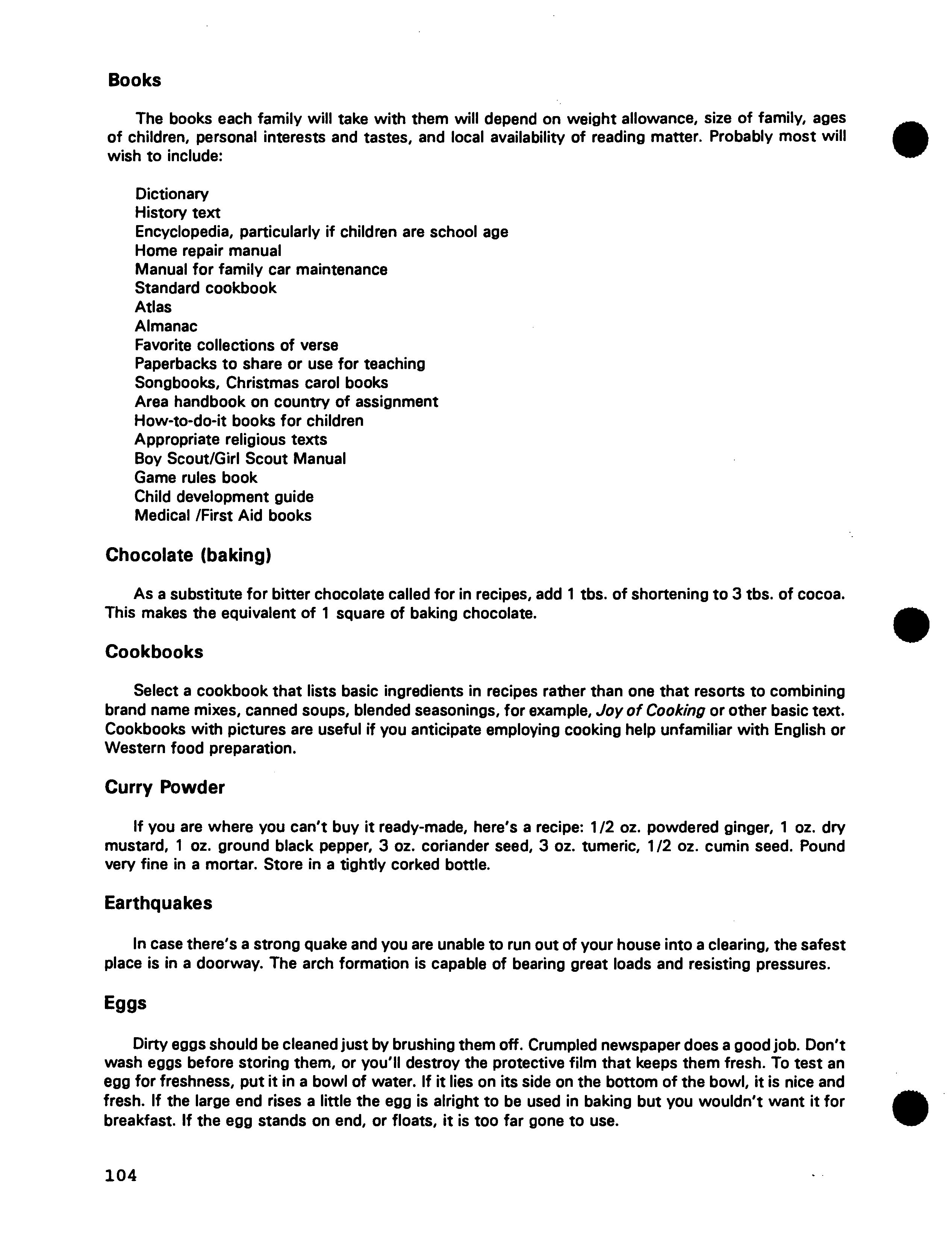 Books

The books each family will take with them will depend on weight allowance, size of family, ages of children, personal interests and tastes, and local availability of reading matter. Probably most will wish to include:

Dictionary
History text
Encyclopedia, particularly if children are school age
Home repair manual
Manual for family car maintenance
Standard cookbook
Atlas
Almanac
Favorite collections of verse
Paperbacks to share or use for teaching
Songbooks, Christmas carol books
Area handbook on country of assignment
How-to-do-it books for children
Appropriate religious texts
Boy Scout/Girl Scout Manual
Game rules book
Child development guide
Medical /First Aid books

Chocolate (baking)

As a substitute for bitter chocolate called for in recipes, add 1 tbs. of shortening to 3 tbs. of cocoa. This makes the equivalent of 1 square of baking chocolate.

Cookbooks

Select a cookbook that lists basic ingredients in recipes rather than one that resorts to combining brand name mixes, canned soups, blended seasonings, for example, Joy of Cooking or other basic text. Cookbooks with pictures are useful if you anticipate employing cooking help unfamiliar with English or Western food preparation.

Curry Powder

If you are where you can't buy it ready-made, here's a recipe: 1/2 oz. powdered ginger, 1 oz. dry mustard, 1 oz. ground black pepper, 3 oz. coriander seed, 3 oz. tumeric, 1/2 oz. cumin seed. Pound very fine in a mortar. Store in a tightly corked bottle.

Earthquakes

In case there's a strong quake and you are unable to run out of your house into a clearing, the safest place is in a doorway. The arch formation is capable of bearing great loads and resisting pressures.

Eggs

Dirty eggs should be cleaned just by brushing them off. Crumpled newspaper does a good job. Don't wash eggs before storing them, or you'll destroy the protective film that keeps them fresh. To test an egg for freshness, put it in a bowl of water. If it lies on its side on the bottom of the bowl, it is nice and fresh. If the large end rises a little the egg is alright to be used in baking but you wouldn't want it for breakfast. If the egg stands on end, or floats, it is too far gone to use.

104